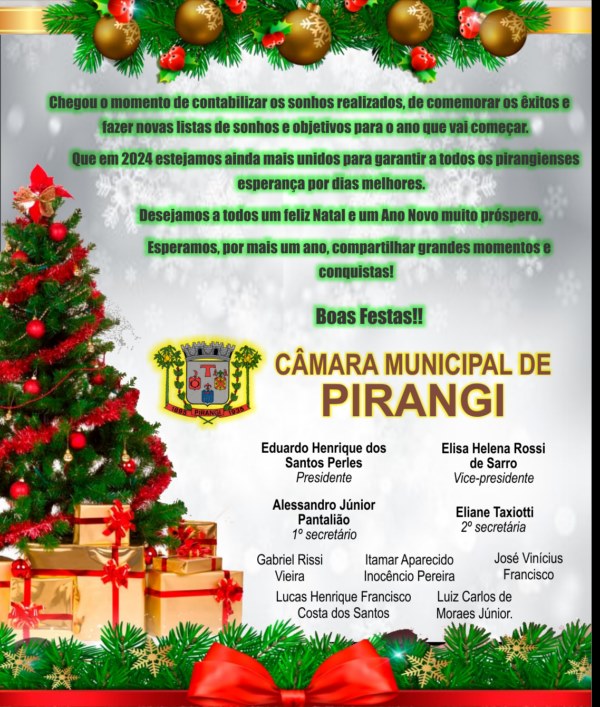 Chegou o momento de contabilizar os sonhos realizados, de comemorar os êxitos e fazer novas listas de sonhos e objetivos para o ano que vai começar.

Que em 2024 estejamos ainda mais unidos para garantir a todos os pirangienses esperança por dias melhores.

Desejamos a todos um feliz Natal e um Ano Novo muito próspero.

Esperamos, por mais um ano, compartilhar grandes momentos e conquistas!

Boas Festas!!

1893 PIRANGI 1935

CÂMARA MUNICIPAL DE PIRANGI

Eduardo Henrique dos Santos Perles
Presidente

Elisa Helena Rossi de Sarro
Vice-presidente

Alessandro Júnior Pantalião
1º secretário

Eliane Taxiotti
2º secretária

Gabriel Rissi Vieira

Itamar Aparecido Inocêncio Pereira

José Vinícius Francisco

Lucas Henrique Francisco Costa dos Santos

Luiz Carlos de Moraes Júnior.